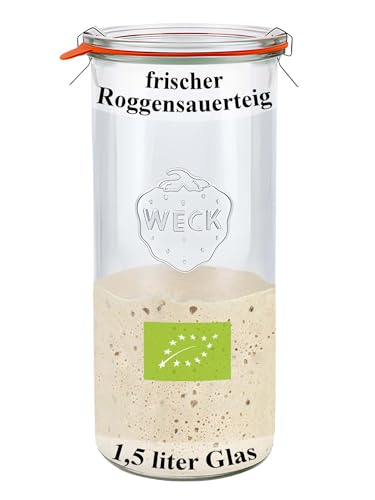 frischer Roggensauerteig

WECK

1,5 liter Glas